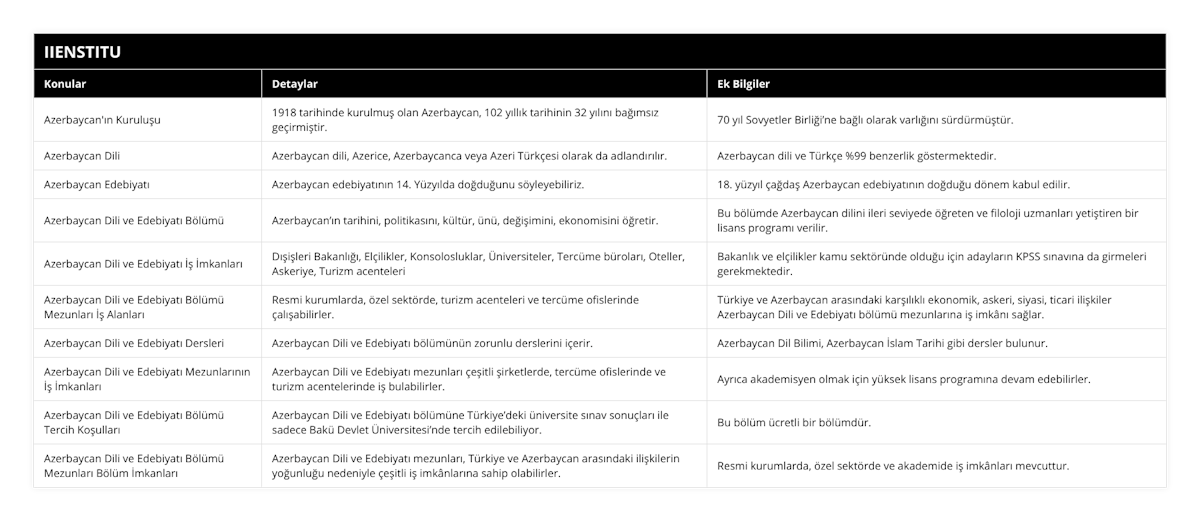 IIENSTITU

| Konular | Detaylar | Ek Bilgiler |
|---|---|---|
| Azerbaycan'ın Kuruluşu | 1918 tarihinde kurulmuş olan Azerbaycan, 102 yıllık tarihinin 32 yılını bağımsız geçirmiştir. | 70 yıl Sovyetler Birliği'ne bağlı olarak varlığını sürdürmüştür. |
| Azerbaycan Dili | Azerbaycan dili, Azerice, Azerbaycanca veya Azeri Türkçesi olarak da adlandırılır. | Azerbaycan dili ve Türkçe %99 benzerlik göstermektedir. |
| Azerbaycan Edebiyatı | Azerbaycan edebiyatının 14. Yüzyılda doğduğunu söyleyebiliriz. | 18. yüzyıl çağdaş Azerbaycan edebiyatının doğduğu dönem kabul edilir. |
| Azerbaycan Dili ve Edebiyatı Bölümü | Azerbaycan'ın tarihini, politikasını, kültür, ünü, değişimini, ekonomisini öğretir. | Bu bölümde Azerbaycan dilini ileri seviyede öğreten ve filoloji uzmanları yetiştiren bir lisans programı verilir. |
| Azerbaycan Dili ve Edebiyatı İş İmkanları | Dışişleri Bakanlığı, Elçilikler, Konsolosluklar, Üniversiteler, Tercüme büroları, Oteller, Askeriye, Turizm acenteleri | Bakanlık ve elçilikler kamu sektöründe olduğu için adayların KPSS sınavına da girmeleri gerekmektedir. |
| Azerbaycan Dili ve Edebiyatı Bölümü Mezunları İş Alanları | Resmi kurumlarda, özel sektörde, turizm acenteleri ve tercüme ofislerinde çalışabilirler. | Türkiye ve Azerbaycan arasındaki karşılıklı ekonomik, askeri, siyasi, ticari ilişkiler Azerbaycan Dili ve Edebiyatı bölümü mezunlarına iş imkânı sağlar. |
| Azerbaycan Dili ve Edebiyatı Dersleri | Azerbaycan Dili ve Edebiyatı bölümünün zorunlu derslerini içerir. | Azerbaycan Dil Bilimi, Azerbaycan İslam Tarihi gibi dersler bulunur. |
| Azerbaycan Dili ve Edebiyatı Mezunlarının İş İmkanları | Azerbaycan Dili ve Edebiyatı mezunları çeşitli şirketlerde, tercüme ofislerinde ve turizm acentelerinde iş bulabilirler. | Ayrıca akademisyen olmak için yüksek lisans programına devam edebilirler. |
| Azerbaycan Dili ve Edebiyatı Bölümü Tercih Koşulları | Azerbaycan Dili ve Edebiyatı bölümüne Türkiye'deki üniversite sınav sonuçları ile sadece Bakü Devlet Üniversitesi'nde tercih edilebiliyor. | Bu bölüm ücretli bir bölümdür. |
| Azerbaycan Dili ve Edebiyatı Bölümü Mezunları Bölüm İmkanları | Azerbaycan Dili ve Edebiyatı mezunları, Türkiye ve Azerbaycan arasındaki ilişkilerin yoğunluğu nedeniyle çeşitli iş imkânlarına sahip olabilirler. | Resmi kurumlarda, özel sektörde ve akademide iş imkânları mevcuttur. |